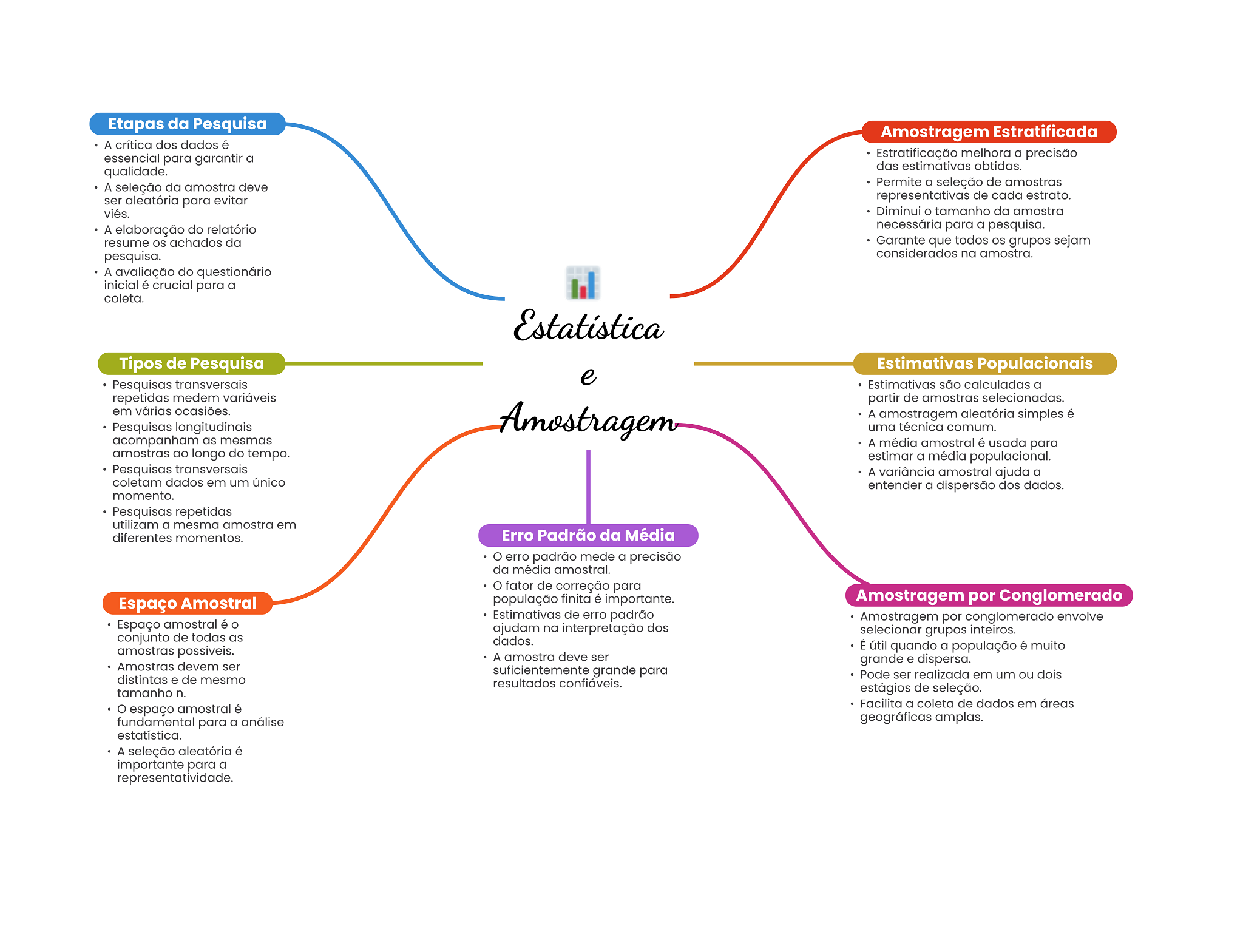 Estatística
e
Amostragem

Etapas da Pesquisa
• A crítica dos dados é essencial para garantir a qualidade.
• A seleção da amostra deve ser aleatória para evitar viés.
• A elaboração do relatório resume os achados da pesquisa.
• A avaliação do questionário inicial é crucial para a coleta.

Tipos de Pesquisa
• Pesquisas transversais repetidas medem variáveis em várias ocasiões.
• Pesquisas longitudinais acompanham as mesmas amostras ao longo do tempo.
• Pesquisas transversais coletam dados em um único momento.
• Pesquisas repetidas utilizam a mesma amostra em diferentes momentos.

Espaço Amostral
• Espaço amostral é o conjunto de todas as amostras possíveis.
• Amostras devem ser distintas e de mesmo tamanho n.
• O espaço amostral é fundamental para a análise estatística.
• A seleção aleatória é importante para a representatividade.

Erro Padrão da Média
• O erro padrão mede a precisão da média amostral.
• O fator de correção para população finita é importante.
• Estimativas de erro padrão ajudam na interpretação dos dados.
• A amostra deve ser suficientemente grande para resultados confiáveis.

Amostragem Estratificada
• Estratificação melhora a precisão das estimativas obtidas.
• Permite a seleção de amostras representativas de cada estrato.
• Diminui o tamanho da amostra necessária para a pesquisa.
• Garante que todos os grupos sejam considerados na amostra.

Estimativas Populacionais
• Estimativas são calculadas a partir de amostras selecionadas.
• A amostragem aleatória simples é uma técnica comum.
• A média amostral é usada para estimar a média populacional.
• A variância amostral ajuda a entender a dispersão dos dados.

Amostragem por Conglomerado
• Amostragem por conglomerado envolve selecionar grupos inteiros.
• É útil quando a população é muito grande e dispersa.
• Pode ser realizada em um ou dois estágios de seleção.
• Facilita a coleta de dados em áreas geográficas amplas.